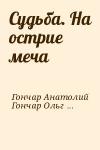 Судьба. На острие меча

Гончар Анатолий Гончар Ольг ...